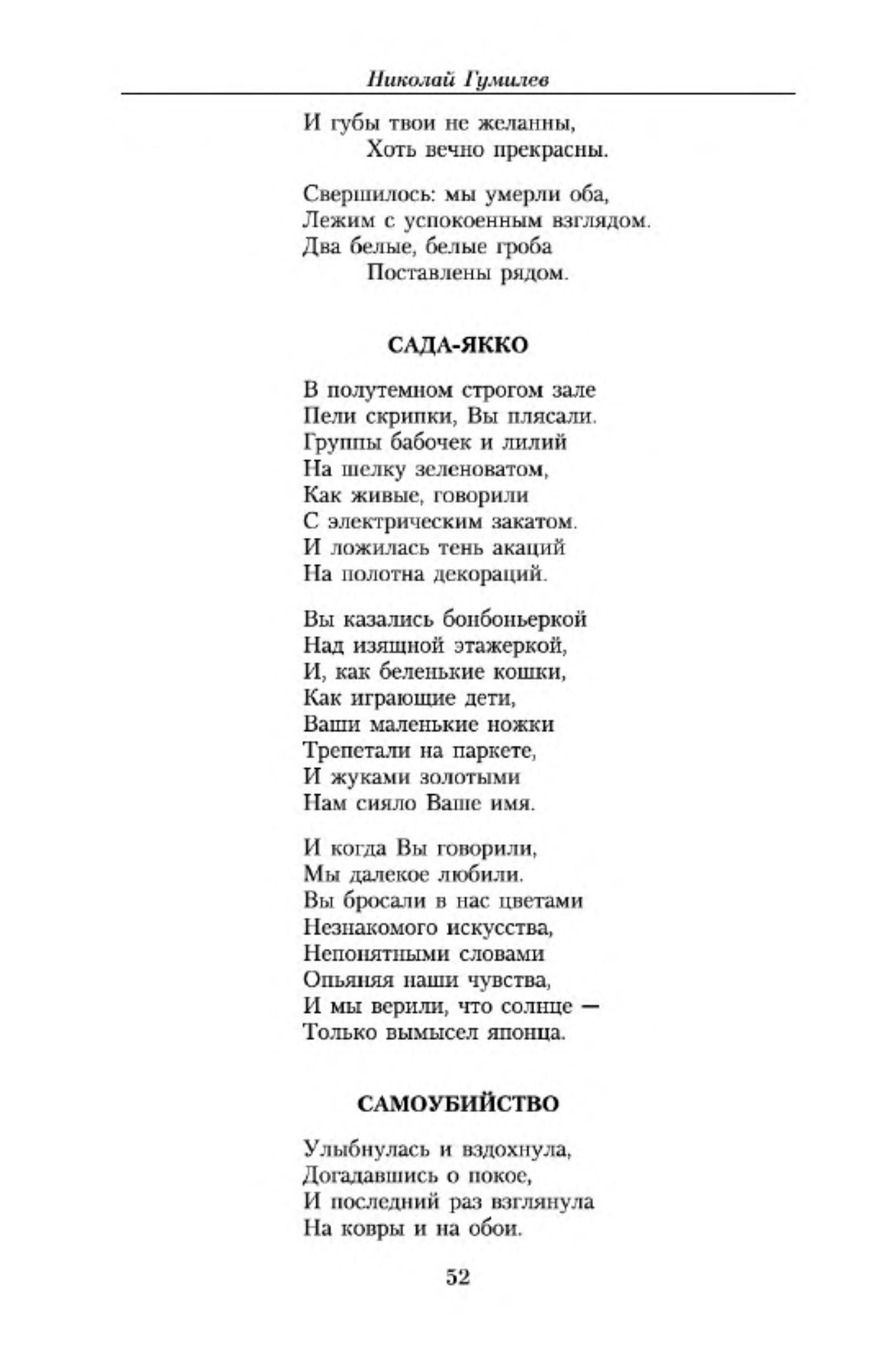 Николай Гумилев

И губы твои не желанны,
Хоть вечно прекрасны.

Свершилось: мы умерли оба,
Лежим с успокоенным взглядом.
Два белые, белые гроба
Поставлены рядом.

САДА-ЯККО

В полутемном строгом зале
Пели скрипки, Вы плясали.
Группы бабочек и лилий
На шелку зеленоватом,
Как живые, говорили
С электрическим закатом.
И ложилась тень акаций
На полотна декораций.

Вы казались бонбоньеркой
Над изящной этажеркой,
И, как беленькие кошки,
Как играющие дети,
Ваши маленькие ножки
Трепетали на паркете,
И жуками золотыми
Нам сияло Ваше имя.

И когда Вы говорили,
Мы далекое любили.
Вы бросали в нас цветами
Незнакомого искусства,
Непонятными словами
Опьяняя наши чувства,
И мы верили, что солнце —
Только вымысел японца.

САМОУБИЙСТВО

Улыбнулась и вздохнула,
Догадавшись о покое,
И последний раз взглянула
На ковры и на обои.

52